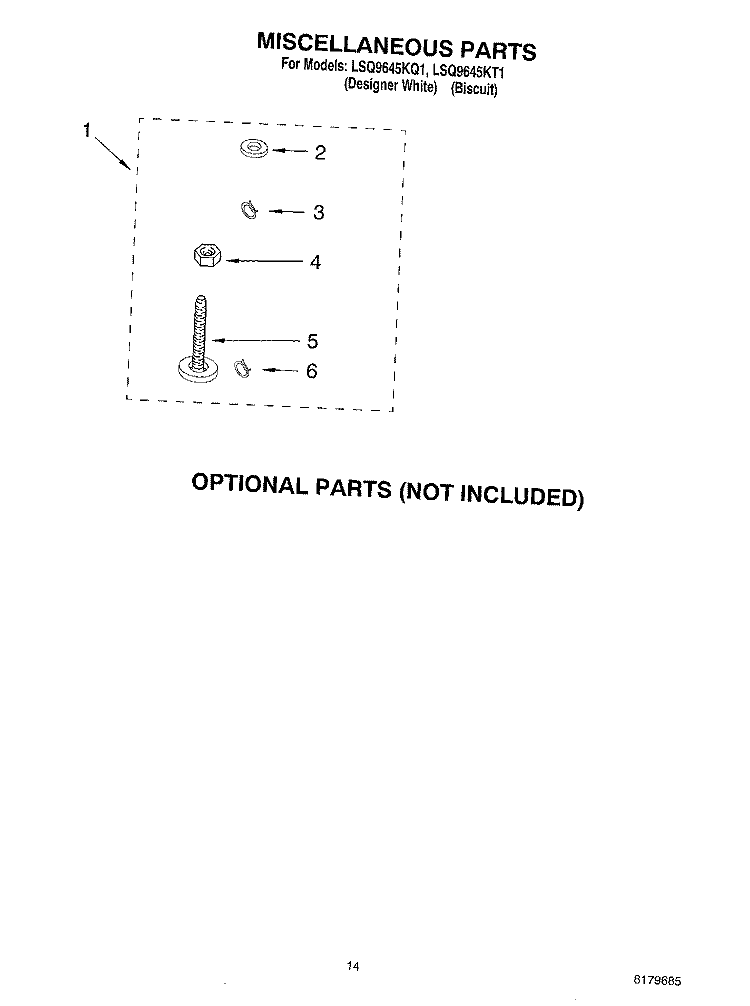 MISCELLANEOUS PARTS
For Models: LSQ9645KQ1, LSQ9645KT1
(Designer White) (Biscuit)

1
2
3
4
5
6

OPTIONAL PARTS (NOT INCLUDED)

14

8179685